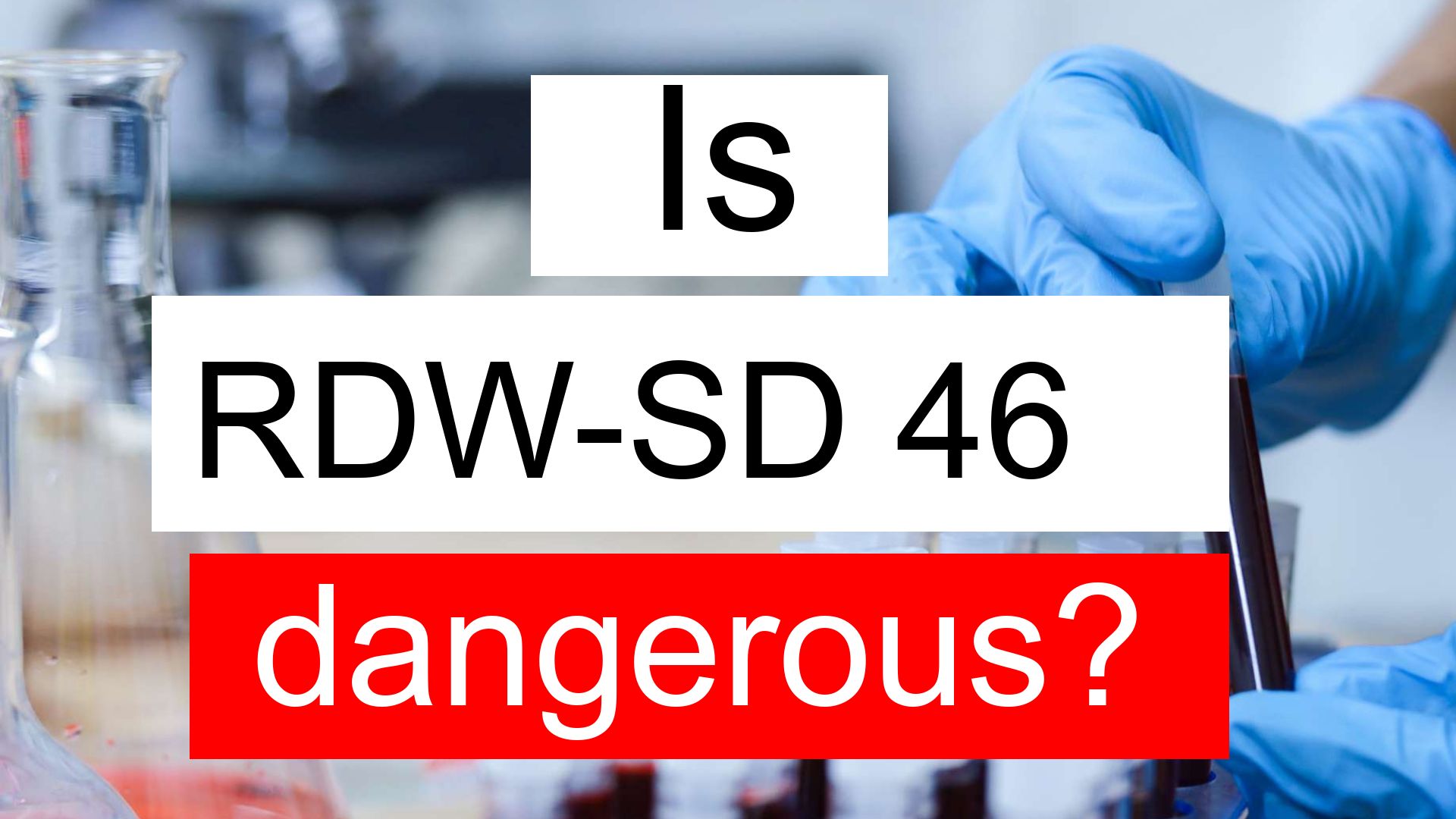 Is

RDW-SD 46

dangerous?